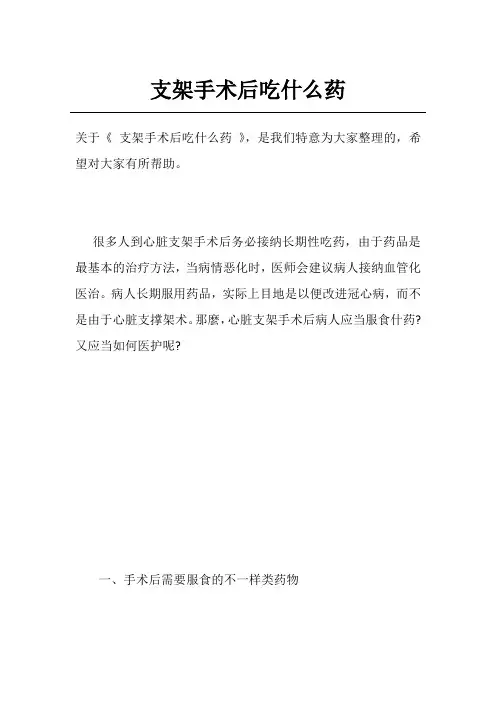 支架手术后吃什么药

关于《 支架手术后吃什么药 》，是我们特意为大家整理的，希望对大家有所帮助。

很多人到心脏支架手术后务必接纳长期性吃药，由于药品是最基本的治疗方法，当病情恶化时，医师会建议病人接纳血管化医治。病人长期服用药品，实际上目地是以便改进冠心病，而不是由于心脏支撑架术。那麼，心脏支架手术后病人应当服食什药?又应当如何医护呢?

一、手术后需要服食的不一样类药物